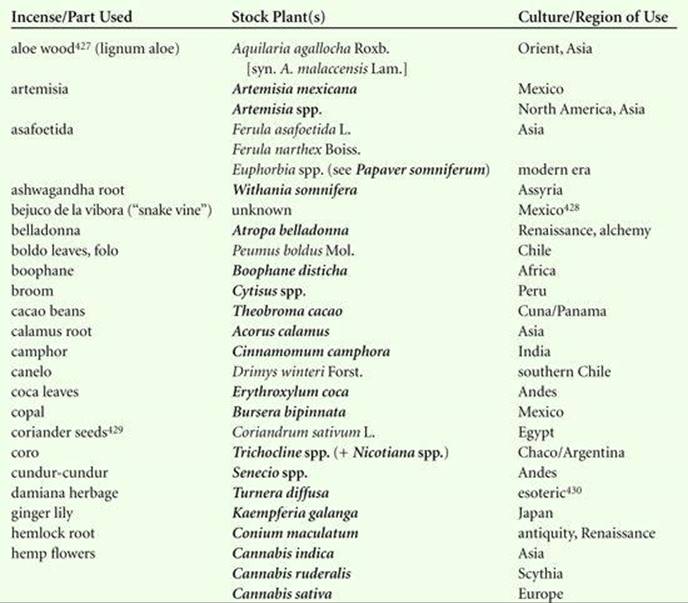 | Incense/Part Used | Stock Plant(s) | Culture/Region of Use |
|---|---|---|
| aloe wood$^{427}$ (lignum aloe) | Aquilaria agallocha Roxb. [syn. A. malaccensis Lam.] | Orient, Asia |
| artemisia | Artemisia mexicana | Mexico |
| | Artemisia spp. | North America, Asia |
| asafoetida | Ferula asafoetida L. | Asia |
| | Ferula narthex Boiss. | |
| | Euphorbia spp. (see Papaver somniferum) | modern era |
| ashwagandha root | Withania somnifera | Assyria |
| bejuco de la vibora ("snake vine") | unknown | Mexico$^{428}$ |
| belladonna | Atropa belladonna | Renaissance, alchemy |
| boldo leaves, folo | Peumus boldus Mol. | Chile |
| boophane | Boophane disticha | Africa |
| broom | Cytisus spp. | Peru |
| cacao beans | Theobroma cacao | Cuna/Panama |
| calamus root | Acorus calamus | Asia |
| camphor | Cinnamomum camphora | India |
| canelo | Drimys winteri Forst. | southern Chile |
| coca leaves | Erythroxylum coca | Andes |
| copal | Bursera bipinnata | Mexico |
| coriander seeds$^{429}$ | Coriandrum sativum L. | Egypt |
| coro | Trichocline spp. (+ Nicotiana spp.) | Chaco/Argentina |
| cundur-cundur | Senecio spp. | Andes |
| damiana herbage | Turnera diffusa | esoteric$^{430}$ |
| ginger lily | Kaempferia galanga | Japan |
| hemlock root | Conium maculatum | antiquity, Renaissance |
| hemp flowers | Cannabis indica | Asia |
| | Cannabis ruderalis | Scythia |
| | Cannabis sativa | Europe |